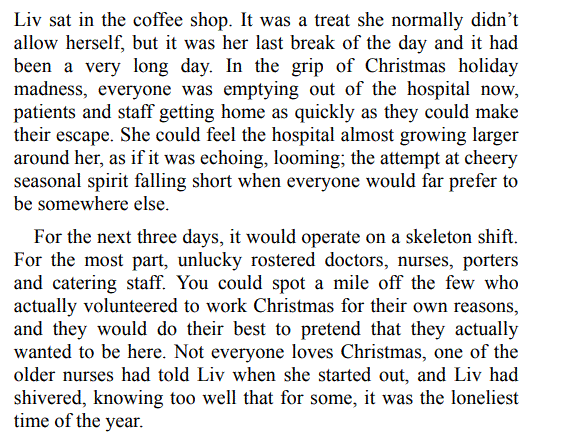 Liv sat in the coffee shop. It was a treat she normally didn't allow herself, but it was her last break of the day and it had been a very long day. In the grip of Christmas holiday madness, everyone was emptying out of the hospital now, patients and staff getting home as quickly as they could make their escape. She could feel the hospital almost growing larger around her, as if it was echoing, looming; the attempt at cheery seasonal spirit falling short when everyone would far prefer to be somewhere else.

For the next three days, it would operate on a skeleton shift. For the most part, unlucky rostered doctors, nurses, porters and catering staff. You could spot a mile off the few who actually volunteered to work Christmas for their own reasons, and they would do their best to pretend that they actually wanted to be here. Not everyone loves Christmas, one of the older nurses had told Liv when she started out, and Liv had shivered, knowing too well that for some, it was the loneliest time of the year.